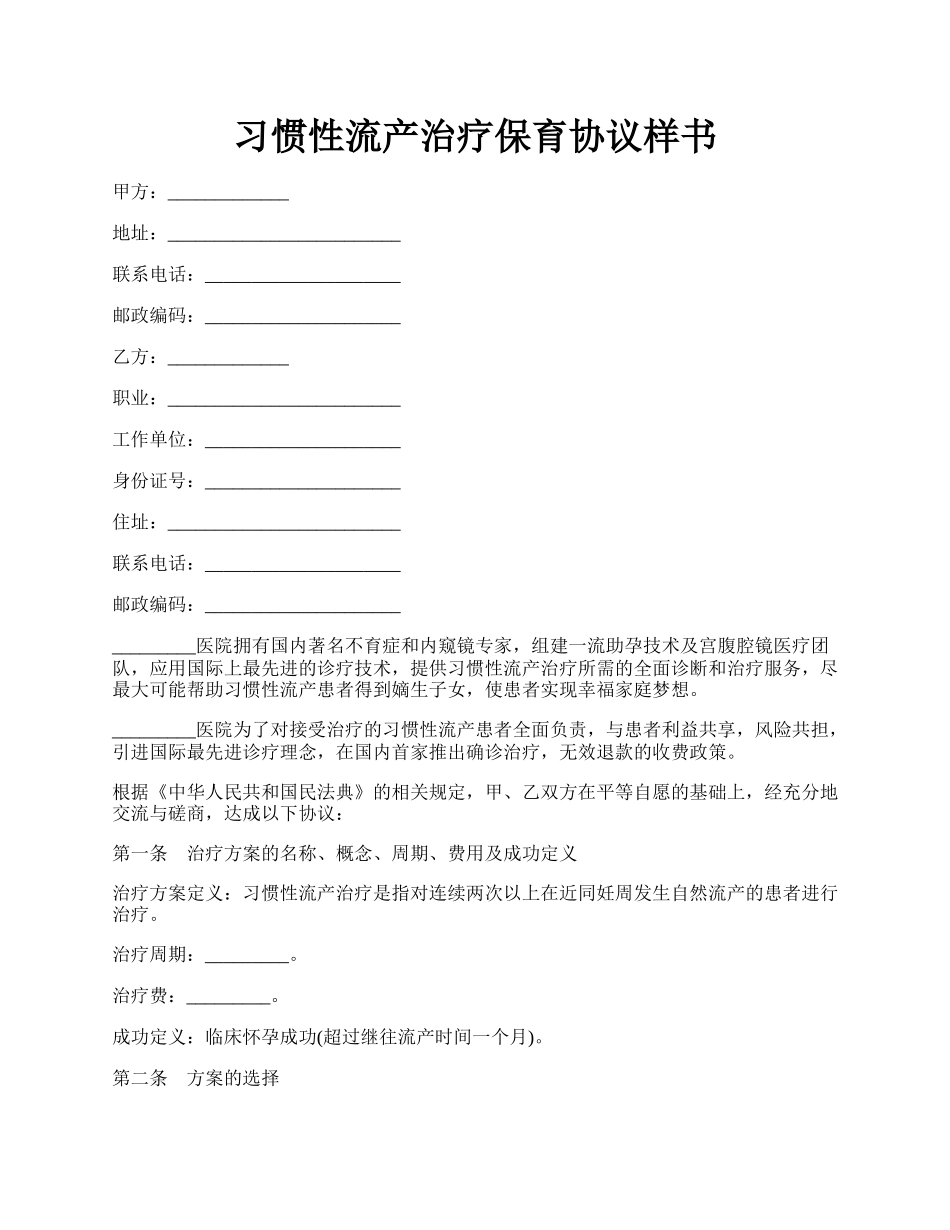 习惯性流产治疗保育协议样书

甲方：_____________

地址：_________________________

联系电话：_____________________

邮政编码：_____________________

乙方：_____________

职业：_________________________

工作单位：_____________________

身份证号：_____________________

住址：_________________________

联系电话：_____________________

邮政编码：_____________________

_________医院拥有国内著名不育症和内窥镜专家，组建一流助孕技术及宫腹腔镜医疗团队，应用国际上最先进的诊疗技术，提供习惯性流产治疗所需的全面诊断和治疗服务，尽最大可能帮助习惯性流产患者得到嫡生子女，使患者实现幸福家庭梦想。

_________医院为了对接受治疗的习惯性流产患者全面负责，与患者利益共享，风险共担，引进国际最先进诊疗理念，在国内首家推出确诊治疗，无效退款的收费政策。

根据《中华人民共和国民法典》的相关规定，甲、乙双方在平等自愿的基础上，经充分地交流与磋商，达成以下协议：

第一条　治疗方案的名称、概念、周期、费用及成功定义

治疗方案定义：习惯性流产治疗是指对连续两次以上在近同妊周发生自然流产的患者进行治疗。

治疗周期：_________。

治疗费：_________。

成功定义：临床怀孕成功(超过继往流产时间一个月)。

第二条　方案的选择